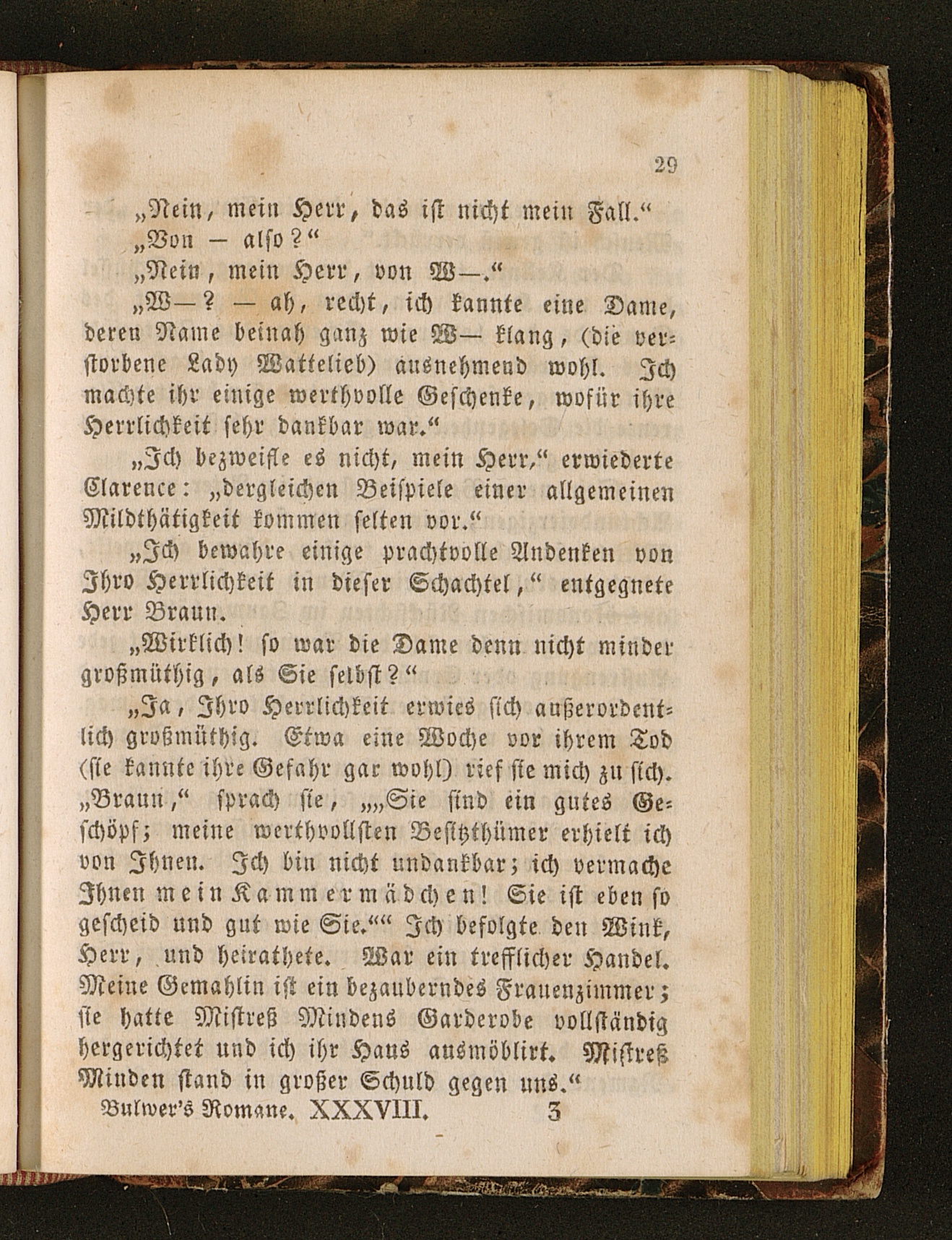 29

„Nein, mein Herr, das ist nicht mein Fall.“

„Von — also?“

„Nein, mein Herr, von W—.“

„W—? — ah, recht, ich kannte eine Dame, deren Name beinah ganz wie W— klang, (die verstorbene Lady Wattelieb) ausnehmend wohl. Ich machte ihr einige werthvolle Geschenke, wofür ihre Herrlichkeit sehr dankbar war.“

„Ich bezweifle es nicht, mein Herr,“ erwiederte Clarence: „dergleichen Beispiele einer allgemeinen Mildthätigkeit kommen selten vor.“

„Ich bewahre einige prachtvolle Andenken von Ihro Herrlichkeit in dieser Schachtel,“ entgegnete Herr Braun.

„Wirklich! so war die Dame denn nicht minder großmüthig, als Sie selbst?“

„Ja, Ihro Herrlichkeit erwies sich außerordentlich großmüthig. Etwa eine Woche vor ihrem Tod (sie kannte ihre Gefahr gar wohl) rief sie mich zu sich. „Braun,“ sprach sie, „„Sie sind ein gutes Geschöpf; meine werthvollsten Besitzthümer erhielt ich von Ihnen. Ich bin nicht undankbar; ich vermache Ihnen mein Kammermädchen! Sie ist eben so gescheid und gut wie Sie.““ Ich befolgte den Wink, Herr, und heirathete. War ein trefflicher Handel. Meine Gemahlin ist ein bezauberndes Frauenzimmer; sie hatte Mistreß Mindens Garderobe vollständig hergerichtet und ich ihr Haus ausmöblirt. Mistreß Minden stand in großer Schuld gegen uns.“

Bulwer's Romane. XXXVIII. 3